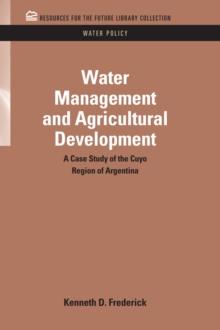 RESOURCES FOR THE FUTURE LIBRARY COLLECTION

WATER POLICY

Water Management and Agricultural Development

A Case Study of the Cuyo Region of Argentina

Kenneth D. Frederick